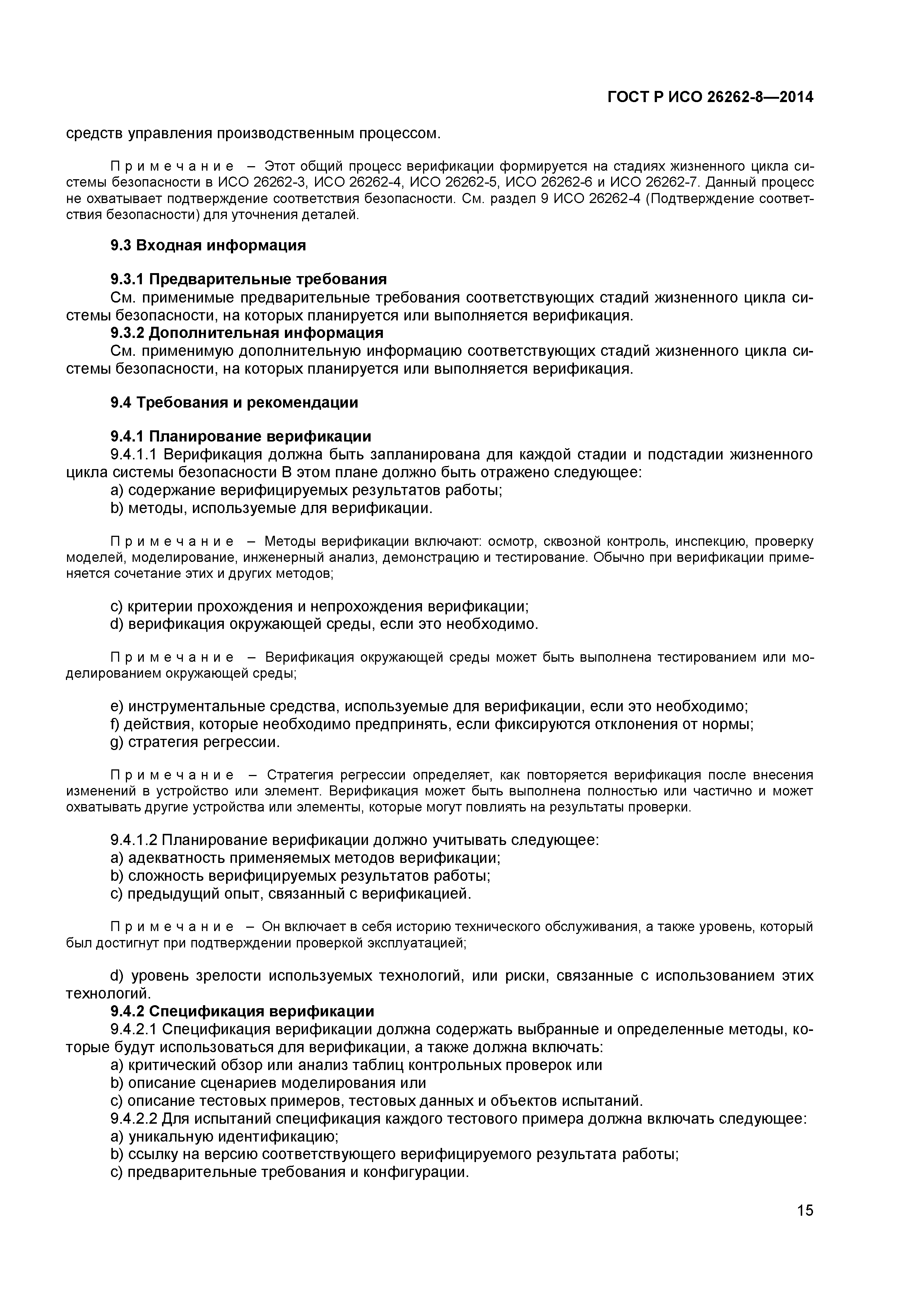 ГОСТ Р ИСО 26262-8—2014

средств управления производственным процессом.

Примечание – Этот общий процесс верификации формируется на стадиях жизненного цикла системы безопасности в ИСО 26262-3, ИСО 26262-4, ИСО 26262-5, ИСО 26262-6 и ИСО 26262-7. Данный процесс не охватывает подтверждение соответствия безопасности. См. раздел 9 ИСО 26262-4 (Подтверждение соответствия безопасности) для уточнения деталей.

9.3 Входная информация

9.3.1 Предварительные требования
См. применимые предварительные требования соответствующих стадий жизненного цикла системы безопасности, на которых планируется или выполняется верификация.
9.3.2 Дополнительная информация
См. применимую дополнительную информацию соответствующих стадий жизненного цикла системы безопасности, на которых планируется или выполняется верификация.

9.4 Требования и рекомендации

9.4.1 Планирование верификации
9.4.1.1 Верификация должна быть запланирована для каждой стадии и подстадии жизненного цикла системы безопасности В этом плане должно быть отражено следующее:
a) содержание верифицируемых результатов работы;
b) методы, используемые для верификации.

Примечание – Методы верификации включают: осмотр, сквозной контроль, инспекцию, проверку моделей, моделирование, инженерный анализ, демонстрацию и тестирование. Обычно при верификации применяется сочетание этих и других методов;

c) критерии прохождения и непрохождения верификации;
d) верификация окружающей среды, если это необходимо.

Примечание – Верификация окружающей среды может быть выполнена тестированием или моделированием окружающей среды;

e) инструментальные средства, используемые для верификации, если это необходимо;
f) действия, которые необходимо предпринять, если фиксируются отклонения от нормы;
g) стратегия регрессии.

Примечание – Стратегия регрессии определяет, как повторяется верификация после внесения изменений в устройство или элемент. Верификация может быть выполнена полностью или частично и может охватывать другие устройства или элементы, которые могут повлиять на результаты проверки.

9.4.1.2 Планирование верификации должно учитывать следующее:
a) адекватность применяемых методов верификации;
b) сложность верифицируемых результатов работы;
c) предыдущий опыт, связанный с верификацией.

Примечание – Он включает в себя историю технического обслуживания, а также уровень, который был достигнут при подтверждении проверкой эксплуатацией;

d) уровень зрелости используемых технологий, или риски, связанные с использованием этих технологий.
9.4.2 Спецификация верификации
9.4.2.1 Спецификация верификации должна содержать выбранные и определенные методы, которые будут использоваться для верификации, а также должна включать:
a) критический обзор или анализ таблиц контрольных проверок или
b) описание сценариев моделирования или
c) описание тестовых примеров, тестовых данных и объектов испытаний.
9.4.2.2 Для испытаний спецификация каждого тестового примера должна включать следующее:
a) уникальную идентификацию;
b) ссылку на версию соответствующего верифицируемого результата работы;
c) предварительные требования и конфигурации.

15